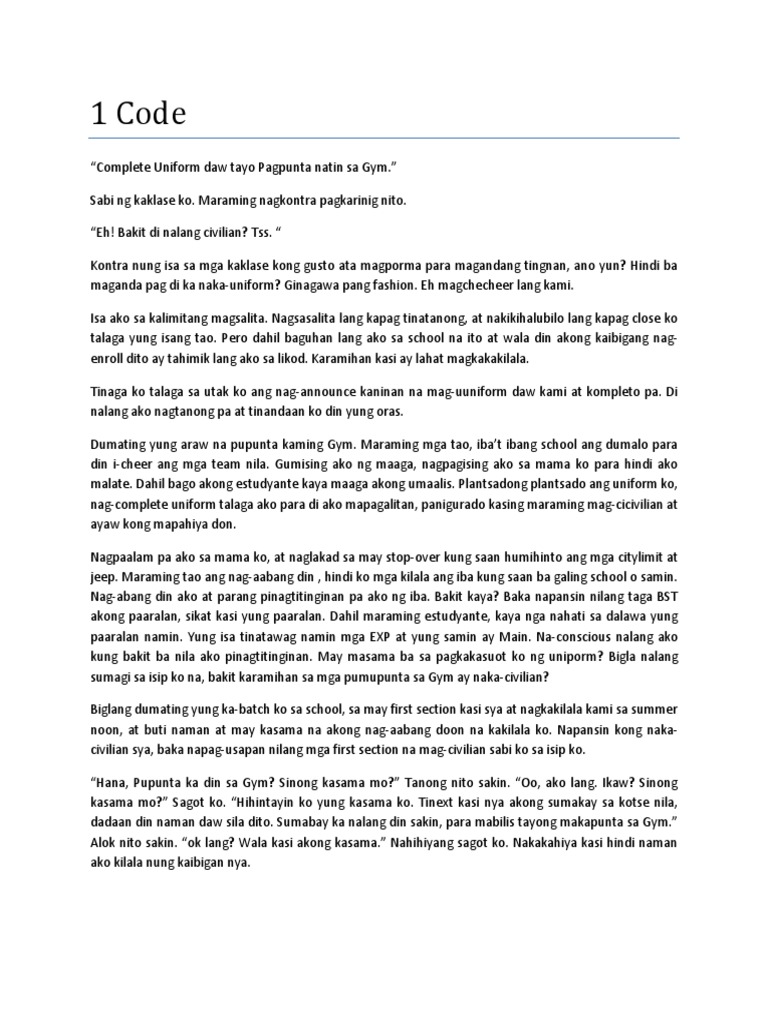 1 Code

“Complete Uniform daw tayo Pagpunta natin sa Gym.”

Sabi ng kaklase ko. Maraming nagkontra pagkarinig nito.

“Eh! Bakit di nalang civilian? Tss. “

Kontra nung isa sa mga kaklase kong gusto ata magporma para magandang tingnan, ano yun? Hindi ba maganda pag di ka naka-uniform? Ginagawa pang fashion. Eh magchecheer lang kami.

Isa ako sa kalimitang magsalita. Nagsasalita lang kapag tinatanong, at nakikihalubilo lang kapag close ko talaga yung isang tao. Pero dahil baguhan lang ako sa school na ito at wala din akong kaibigang nag-enroll dito ay tahimik lang ako sa likod. Karamihan kasi ay lahat magkakakilala.

Tinaga ko talaga sa utak ko ang nag-announce kaninan na mag-uuniform daw kami at kompleto pa. Di nalang ako nagtanong pa at tinandaan ko din yung oras.

Dumating yung araw na pupunta kaming Gym. Maraming mga tao, iba’t ibang school ang dumalo para din i-cheer ang mga team nila. Gumising ako ng maaga, nagpagising ako sa mama ko para hindi ako malate. Dahil bago akong estudyante kaya maaga akong umaalis. Plantsadong plantsado ang uniform ko, nag-complete uniform talaga ako para di ako mapagalitan, panigurado kasing maraming mag-cicivilian at ayaw kong mapahiya don.

Nagpaalam pa ako sa mama ko, at naglakad sa may stop-over kung saan humihinto ang mga citylimit at jeep. Maraming tao ang nag-aabang din , hindi ko mga kilala ang iba kung saan ba galing school o samin. Nag-abang din ako at parang pinagtitinginan pa ako ng iba. Bakit kaya? Baka napansin nilang taga BST akong paaralan, sikat kasi yung paaralan. Dahil maraming estudyante, kaya nga nahati sa dalawa yung paaralan namin. Yung isa tinatawag namin mga EXP at yung samin ay Main. Na-conscious nalang ako kung bakit ba nila ako pinagtitinginan. May masama ba sa pagkakasuot ko ng uniporm? Bigla nalang sumagi sa isip ko na, bakit karamihan sa mga pumupunta sa Gym ay naka-civilian?

Biglang dumating yung ka-batch ko sa school, sa may first section kasi sya at nagkakilala kami sa summer noon, at buti naman at may kasama na akong nag-aabang doon na kakilala ko. Napansin kong naka-civilian sya, baka napag-usapan nilang mga first section na mag-civilian sabi ko sa isip ko.

“Hana, Pupunta ka din sa Gym? Sinong kasama mo?” Tanong nito sakin. “Oo, ako lang. Ikaw? Sinong kasama mo?” Sagot ko. “Hihintayin ko yung kasama ko. Tinext kasi nya akong sumakay sa kotse nila, dadaan din naman daw sila dito. Sumabay ka nalang din sakin, para mabilis tayong makapunta sa Gym.” Alok nito sakin. “ok lang? Wala kasi akong kasama.” Nahihiyang sagot ko. Nakakahiya kasi hindi naman ako kilala nung kaibigan nya.